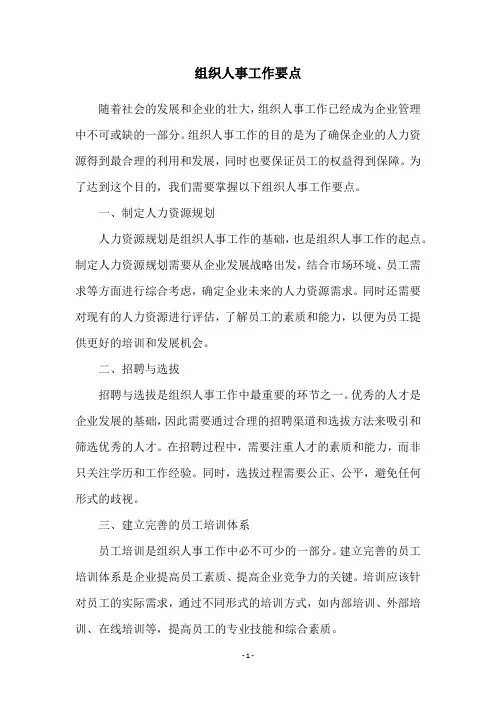 组织人事工作要点

随着社会的发展和企业的壮大，组织人事工作已经成为企业管理中不可或缺的一部分。组织人事工作的目的是为了确保企业的人力资源得到最合理的利用和发展，同时也要保证员工的权益得到保障。为了达到这个目的，我们需要掌握以下组织人事工作要点。

一、制定人力资源规划

人力资源规划是组织人事工作的基础，也是组织人事工作的起点。制定人力资源规划需要从企业发展战略出发，结合市场环境、员工需求等方面进行综合考虑，确定企业未来的人力资源需求。同时还需要对现有的人力资源进行评估，了解员工的素质和能力，以便为员工提供更好的培训和发展机会。

二、招聘与选拔

招聘与选拔是组织人事工作中最重要的环节之一。优秀的人才是企业发展的基础，因此需要通过合理的招聘渠道和选拔方法来吸引和筛选优秀的人才。在招聘过程中，需要注重人才的素质和能力，而非只关注学历和工作经验。同时，选拔过程需要公正、公平，避免任何形式的歧视。

三、建立完善的员工培训体系

员工培训是组织人事工作中必不可少的一部分。建立完善的员工培训体系是企业提高员工素质、提高企业竞争力的关键。培训应该针对员工的实际需求，通过不同形式的培训方式，如内部培训、外部培训、在线培训等，提高员工的专业技能和综合素质。

- 1 -